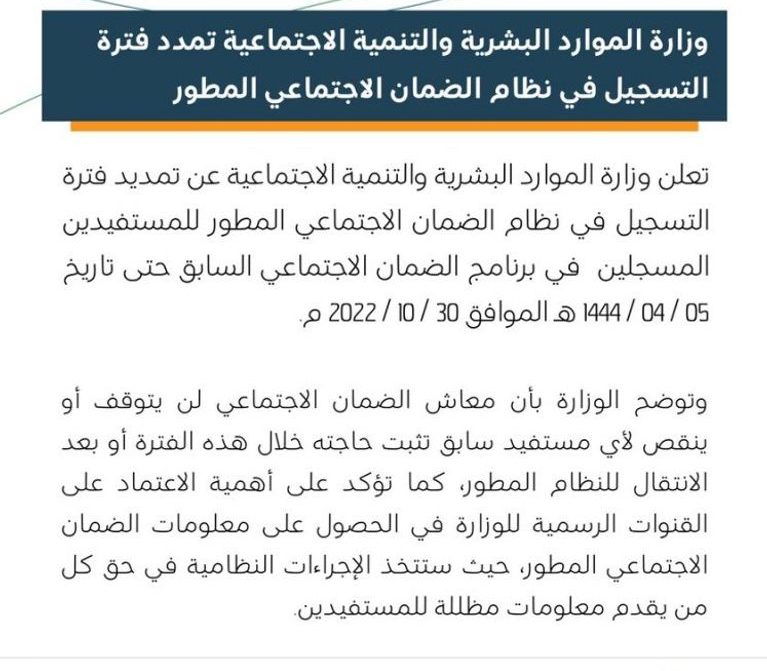 وزارة الموارد البشرية والتنمية الاجتماعية تمدد فترة التسجيل في نظام الضمان الاجتماعي المطور

تعلن وزارة الموارد البشرية والتنمية الاجتماعية عن تمديد فترة التسجيل في نظام الضمان الاجتماعي المطور للمستفيدين المسجلين في برنامج الضمان الاجتماعي السابق حتى تاريخ 05 / 04 / 1444 هـ الموافق 30 / 10 / 2022 م.

وتوضح الوزارة بأن معاش الضمان الاجتماعي لن يتوقف أو ينقص لأي مستفيد سابق تثبت حاجته خلال هذه الفترة أو بعد الانتقال للنظام المطور، كما تؤكد على أهمية الاعتماد على القنوات الرسمية للوزارة في الحصول على معلومات الضمان الاجتماعي المطور، حيث ستتخذ الإجراءات النظامية في حق كل من يقدم معلومات مظللة للمستفيدين.